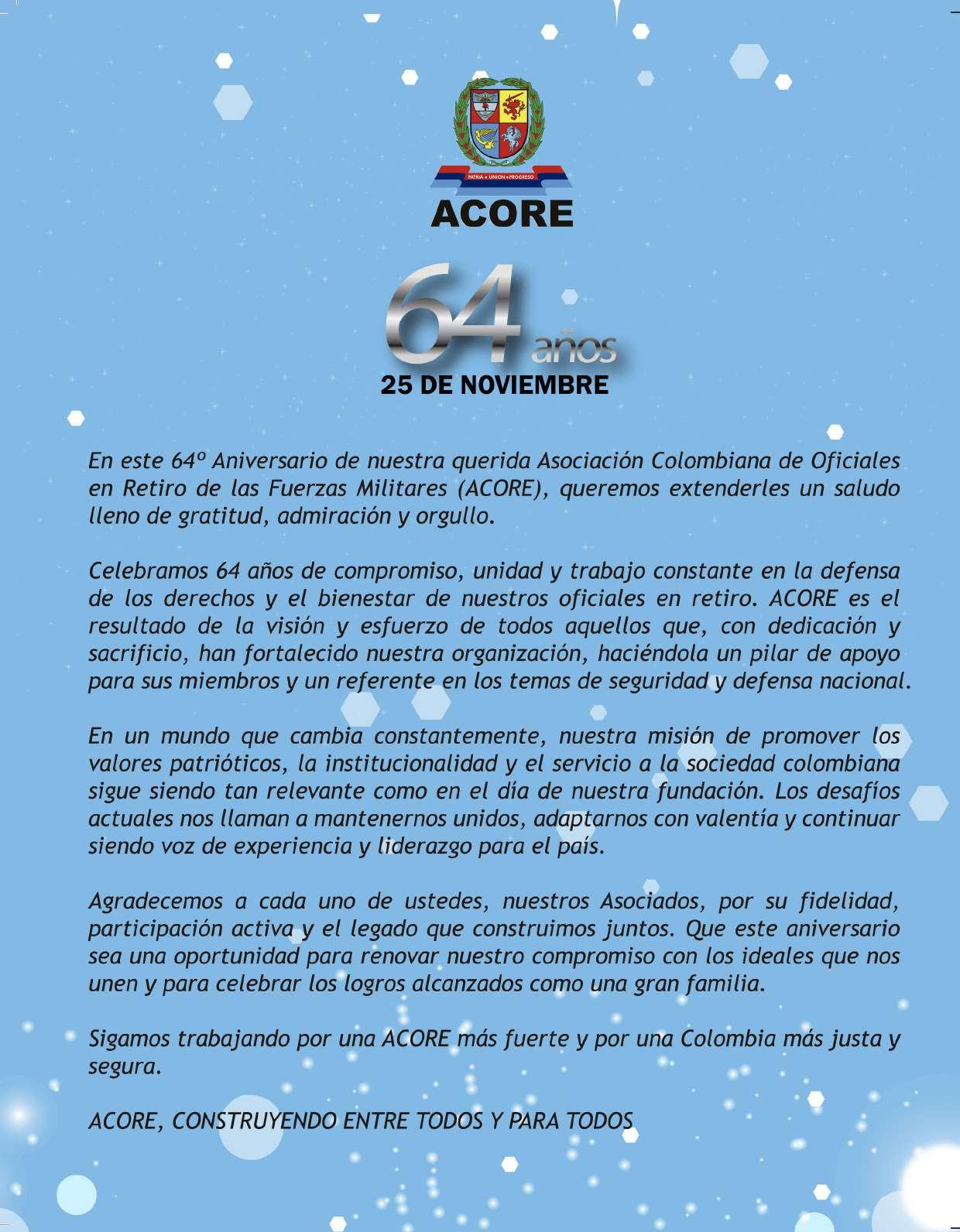 PATRIA • UNION • PROGRESO

ACORE

64 años

25 DE NOVIEMBRE

En este 64º Aniversario de nuestra querida Asociación Colombiana de Oficiales en Retiro de las Fuerzas Militares (ACORE), queremos extenderles un saludo lleno de gratitud, admiración y orgullo.

Celebramos 64 años de compromiso, unidad y trabajo constante en la defensa de los derechos y el bienestar de nuestros oficiales en retiro. ACORE es el resultado de la visión y esfuerzo de todos aquellos que, con dedicación y sacrificio, han fortalecido nuestra organización, haciéndola un pilar de apoyo para sus miembros y un referente en los temas de seguridad y defensa nacional.

En un mundo que cambia constantemente, nuestra misión de promover los valores patrióticos, la institucionalidad y el servicio a la sociedad colombiana sigue siendo tan relevante como en el día de nuestra fundación. Los desafíos actuales nos llaman a mantenernos unidos, adaptarnos con valentía y continuar siendo voz de experiencia y liderazgo para el país.

Agradecemos a cada uno de ustedes, nuestros Asociados, por su fidelidad, participación activa y el legado que construimos juntos. Que este aniversario sea una oportunidad para renovar nuestro compromiso con los ideales que nos unen y para celebrar los logros alcanzados como una gran familia.

Sigamos trabajando por una ACORE más fuerte y por una Colombia más justa y segura.

ACORE, CONSTRUYENDO ENTRE TODOS Y PARA TODOS